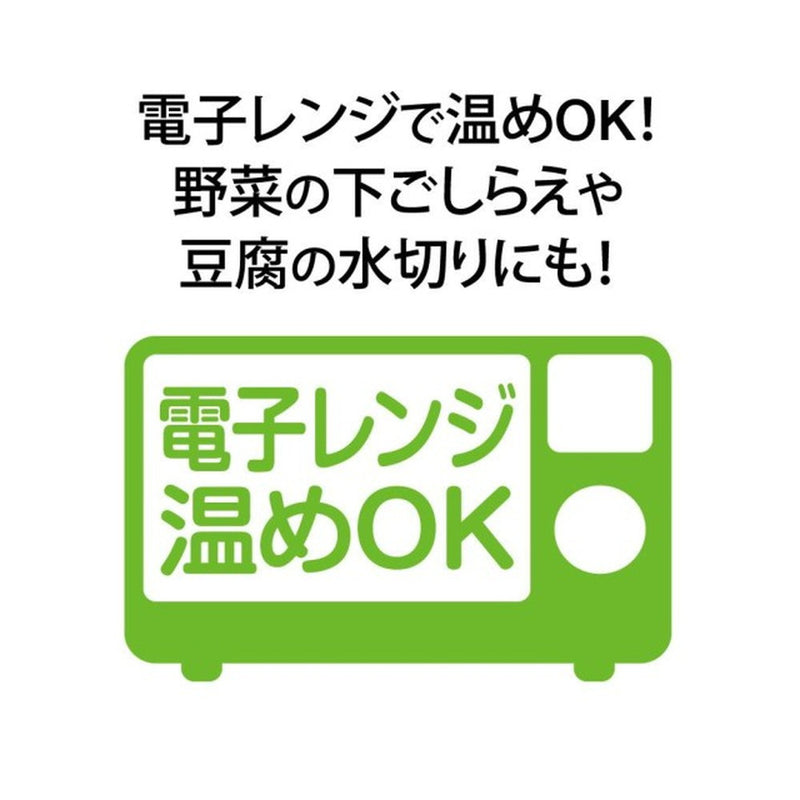 電子レンジで温めOK!
野菜の下ごしらえや
豆腐の水切りにも!

電子レンジ
温めOK